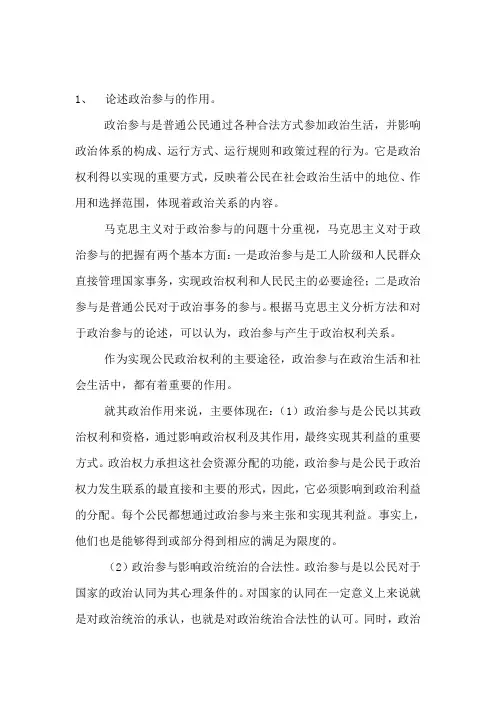 1、 论述政治参与的作用。

政治参与是普通公民通过各种合法方式参加政治生活，并影响政治体系的构成、运行方式、运行规则和政策过程的行为。它是政治权利得以实现的重要方式，反映着公民在社会政治生活中的地位、作用和选择范围，体现着政治关系的内容。

马克思主义对于政治参与的问题十分重视，马克思主义对于政治参与的把握有两个基本方面：一是政治参与是工人阶级和人民群众直接管理国家事务，实现政治权利和人民民主的必要途径；二是政治参与是普通公民对于政治事务的参与。根据马克思主义分析方法和对于政治参与的论述，可以认为，政治参与产生于政治权利关系。

作为实现公民政治权利的主要途径，政治参与在政治生活和社会生活中，都有着重要的作用。

就其政治作用来说，主要体现在：（1）政治参与是公民以其政治权利和资格，通过影响政治权利及其作用，最终实现其利益的重要方式。政治权力承担这社会资源分配的功能，政治参与是公民于政治权力发生联系的最直接和主要的形式，因此，它必须影响到政治利益的分配。每个公民都想通过政治参与来主张和实现其利益。事实上，他们也是能够得到或部分得到相应的满足为限度的。

（2）政治参与影响政治统治的合法性。政治参与是以公民对于国家的政治认同为其心理条件的。对国家的认同在一定意义上来说就是对政治统治的承认，也就是对政治统治合法性的认可。同时，政治